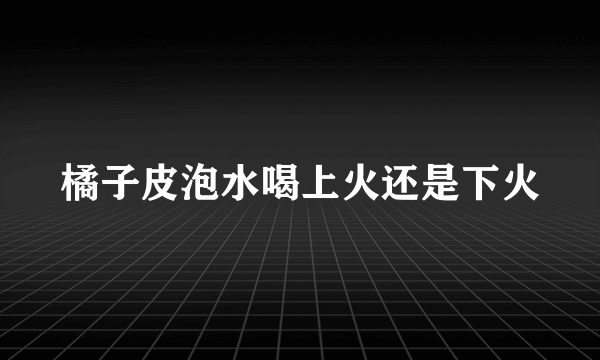 橘子皮泡水喝上火还是下火